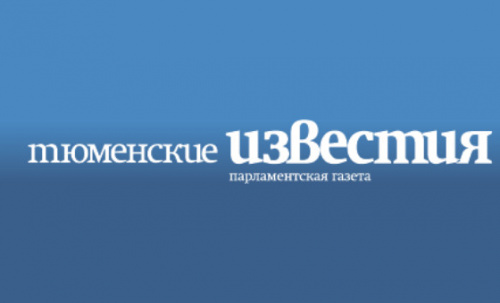 тюменские известия
парламентская газета